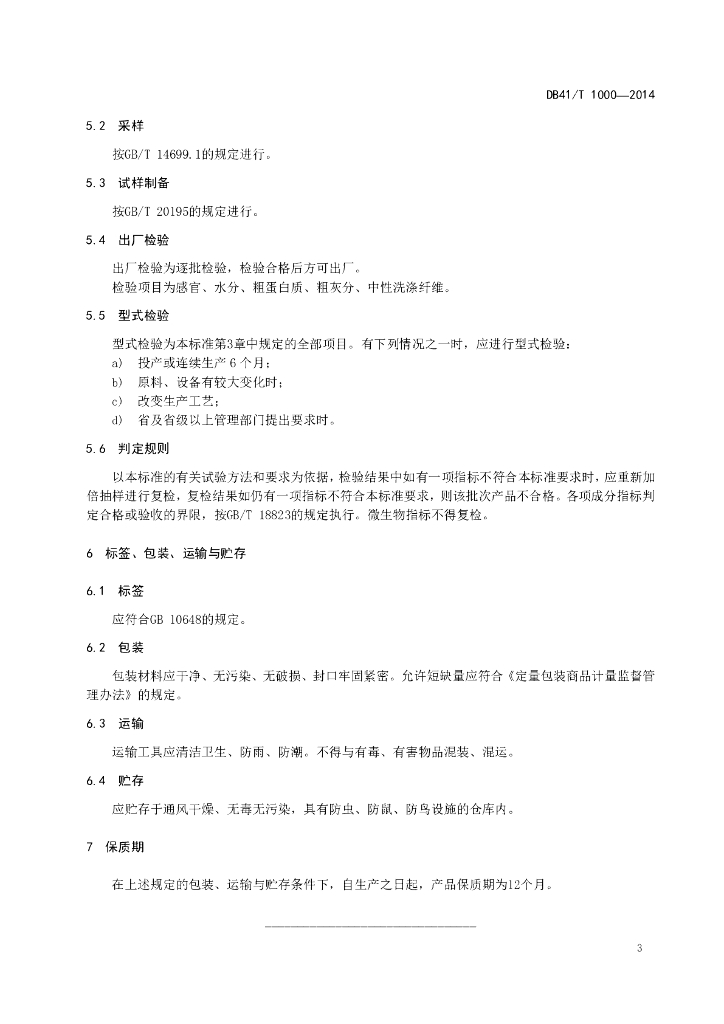 DB41/T 1000—2014

5.2 采样

按GB/T 14699.1的规定进行。

5.3 试样制备

按GB/T 20195的规定进行。

5.4 出厂检验

出厂检验为逐批检验，检验合格后方可出厂。
检验项目为感官、水分、粗蛋白质、粗灰分、中性洗涤纤维。

5.5 型式检验

型式检验为本标准第3章中规定的全部项目。有下列情况之一时，应进行型式检验：
a) 投产或连续生产 6 个月；
b) 原料、设备有较大变化时；
c) 改变生产工艺；
d) 省及省级以上管理部门提出要求时。

5.6 判定规则

以本标准的有关试验方法和要求为依据，检验结果中如有一项指标不符合本标准要求时，应重新加倍抽样进行复检，复检结果如仍有一项指标不符合本标准要求，则该批次产品不合格。各项成分指标判定合格或验收的界限，按GB/T 18823的规定执行。微生物指标不得复检。

6 标签、包装、运输与贮存

6.1 标签

应符合GB 10648的规定。

6.2 包装

包装材料应干净、无污染、无破损、封口牢固紧密。允许短缺量应符合《定量包装商品计量监督管理办法》的规定。

6.3 运输

运输工具应清洁卫生、防雨、防潮。不得与有毒、有害物品混装、混运。

6.4 贮存

应贮存于通风干燥、无毒无污染，具有防虫、防鼠、防鸟设施的仓库内。

7 保质期

在上述规定的包装、运输与贮存条件下，自生产之日起，产品保质期为12个月。

3